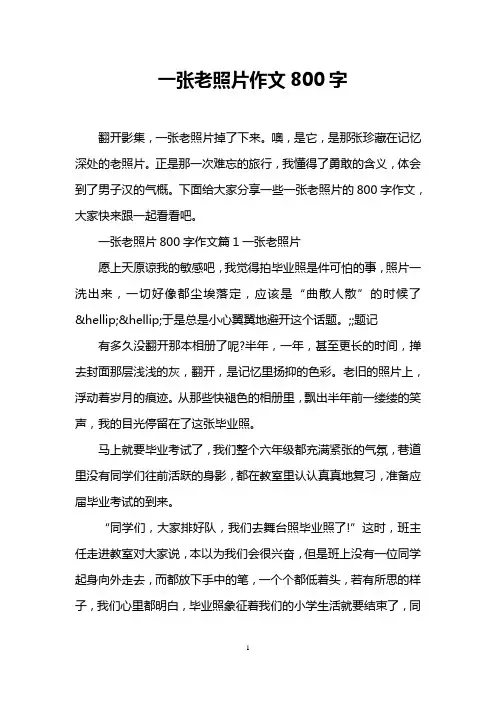 一张老照片作文 800 字

翻开影集，一张老照片掉了下来。噢，是它，是那张珍藏在记忆深处的老照片。正是那一次难忘的旅行，我懂得了勇敢的含义，体会到了男子汉的气概。下面给大家分享一些一张老照片的 800 字作文，大家快来跟一起看看吧。

一张老照片 800 字作文篇 1 一张老照片

愿上天原谅我的敏感吧，我觉得拍毕业照是件可怕的事，照片一洗出来，一切好像都尘埃落定，应该是“曲散人散”的时候了&hellip;&hellip;于是总是小心翼翼地避开这个话题。;;题记

有多久没翻开那本相册了呢?半年，一年，甚至更长的时间，掸去封面那层浅浅的灰，翻开，是记忆里扬抑的色彩。老旧的照片上，浮动着岁月的痕迹。从那些快褪色的相册里，飘出半年前一缕缕的笑声，我的目光停留在了这张毕业照。

马上就要毕业考试了，我们整个六年级都充满紧张的气氛，巷道里没有同学们往前活跃的身影，都在教室里认认真真地复习，准备应届毕业考试的到来。

“同学们，大家排好队，我们去舞台照毕业照了!”这时，班主任走进教室对大家说，本以为我们会很兴奋，但是班上没有一位同学起身向外走去，而都放下手中的笔，一个个都低着头，若有所思的样子，我们心里都明白，毕业照象征着我们的小学生活就要结束了，同

1